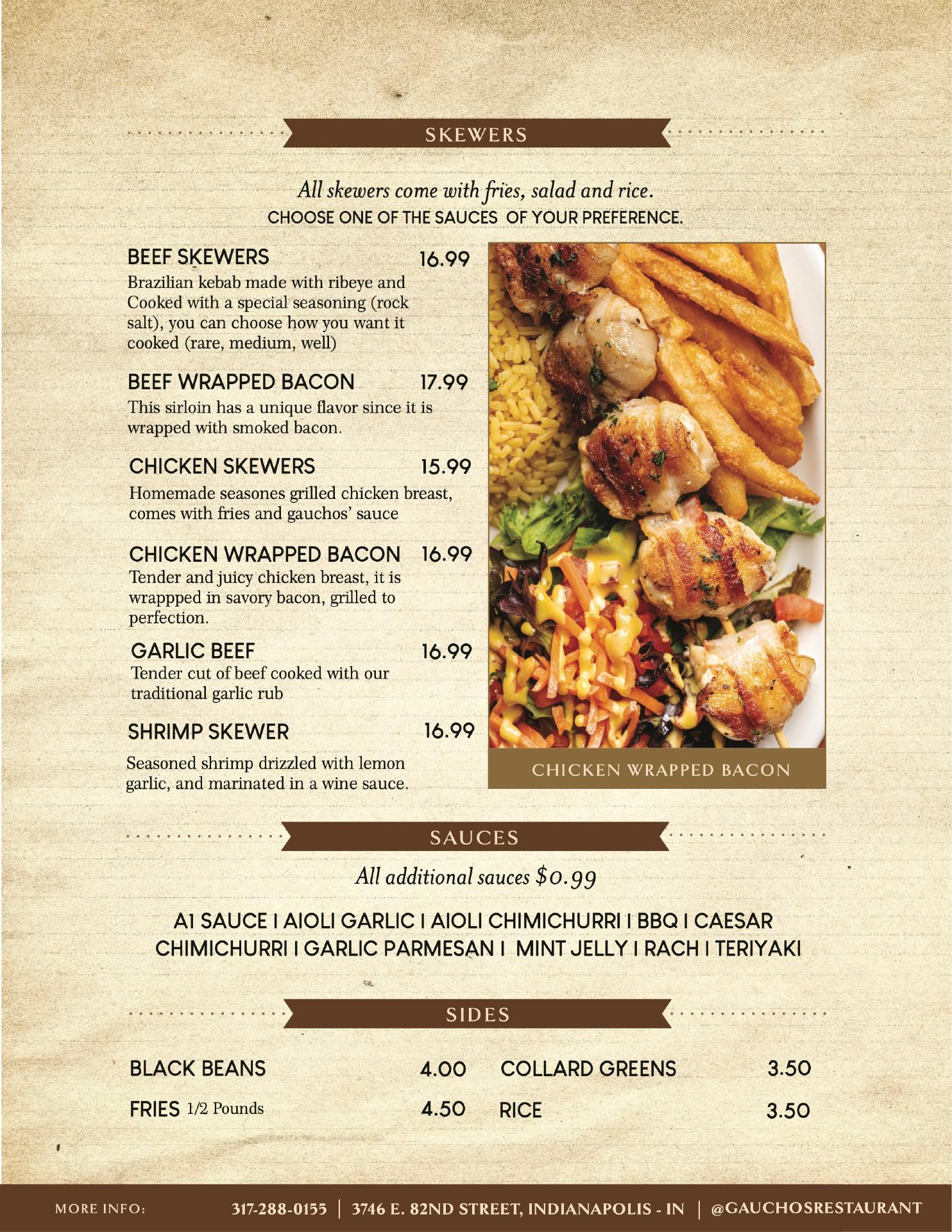 SKEWERS

All skewers come with fries, salad and rice.
CHOOSE ONE OF THE SAUCES OF YOUR PREFERENCE.

BEEF SKEWERS 16.99
Brazilian kebab made with ribeye and Cooked with a special seasoning (rock salt), you can choose how you want it cooked (rare, medium, well)

BEEF WRAPPED BACON 17.99
This sirloin has a unique flavor since it is wrapped with smoked bacon.

CHICKEN SKEWERS 15.99
Homemade seasones grilled chicken breast, comes with fries and gauchos' sauce

CHICKEN WRAPPED BACON 16.99
Tender and juicy chicken breast, it is wrappped in savory bacon, grilled to perfection.

GARLIC BEEF 16.99
Tender cut of beef cooked with our traditional garlic rub

SHRIMP SKEWER 16.99
Seasoned shrimp drizzled with lemon garlic, and marinated in a wine sauce.

CHICKEN WRAPPED BACON

SAUCES

All additional sauces $0.99

A1 SAUCE I AIOLI GARLIC I AIOLI CHIMICHURRI I BBQ I CAESAR
CHIMICHURRI I GARLIC PARMESAN I MINT JELLY I RACH I TERIYAKI

SIDES

BLACK BEANS 4.00
FRIES 1/2 Pounds 4.50
COLLARD GREENS 3.50
RICE 3.50

MORE INFO: 317-288-0155 | 3746 E. 82ND STREET, INDIANAPOLIS - IN | @GAUCHOSRESTAURANT